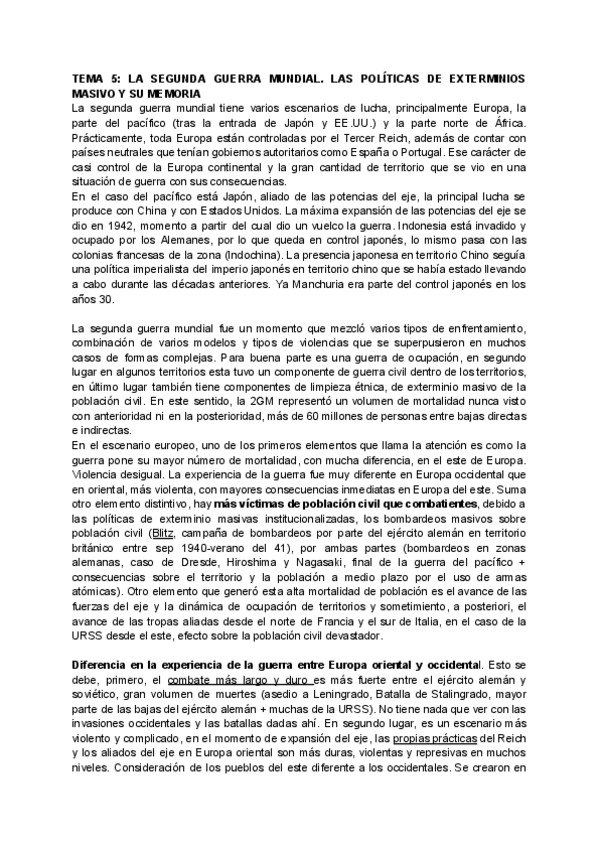 TEMA 5: LA SEGUNDA GUERRA MUNDIAL. LAS POLÍTICAS DE EXTERMINIOS MASIVO Y SU MEMORIA

La segunda guerra mundial tiene varios escenarios de lucha, principalmente Europa, la parte del pacífico (tras la entrada de Japón y EE.UU.) y la parte norte de África. Prácticamente, toda Europa están controladas por el Tercer Reich, además de contar con países neutrales que tenían gobiernos autoritarios como España o Portugal. Ese carácter de casi control de la Europa continental y la gran cantidad de territorio que se vio en una situación de guerra con sus consecuencias.

En el caso del pacífico está Japón, aliado de las potencias del eje, la principal lucha se produce con China y con Estados Unidos. La máxima expansión de las potencias del eje se dio en 1942, momento a partir del cual dio un vuelco la guerra. Indonesia está invadido y ocupado por los Alemanes, por lo que queda en control japonés, lo mismo pasa con las colonias francesas de la zona (Indochina). La presencia japonesa en territorio Chino seguía una política imperialista del imperio japonés en territorio chino que se había estado llevando a cabo durante las décadas anteriores. Ya Manchuria era parte del control japonés en los años 30.

La segunda guerra mundial fue un momento que mezcló varios tipos de enfrentamiento, combinación de varios modelos y tipos de violencias que se superpusieron en muchos casos de formas complejas. Para buena parte es una guerra de ocupación, en segundo lugar en algunos territorios esta tuvo un componente de guerra civil dentro de los territorios, en último lugar también tiene componentes de limpieza étnica, de exterminio masivo de la población civil. En este sentido, la 2GM representó un volumen de mortalidad nunca visto con anterioridad ni en la posterioridad, más de 60 millones de personas entre bajas directas e indirectas.

En el escenario europeo, uno de los primeros elementos que llama la atención es como la guerra pone su mayor número de mortalidad, con mucha diferencia, en el este de Europa. Violencia desigual. La experiencia de la guerra fue muy diferente en Europa occidental que en oriental, más violenta, con mayores consecuencias inmediatas en Europa del este. Suma otro elemento distintivo, hay más víctimas de población civil que combatientes, debido a las políticas de exterminio masivas institucionalizadas, los bombardeos masivos sobre población civil (Blitz, campaña de bombardeos por parte del ejército alemán en territorio británico entre sep 1940-verano del 41), por ambas partes (bombardeos en zonas alemanas, caso de Dresde, Hiroshima y Nagasaki, final de la guerra del pacífico + consecuencias sobre el territorio y la población a medio plazo por el uso de armas atómicas). Otro elemento que generó esta alta mortalidad de población es el avance de las fuerzas del eje y la dinámica de ocupación de territorios y sometimiento, a posteriori, el avance de las tropas aliadas desde el norte de Francia y el sur de Italia, en el caso de la URSS desde el este, efecto sobre la población civil devastador.

Diferencia en la experiencia de la guerra entre Europa oriental y occidental. Esto se debe, primero, el combate más largo y duro es más fuerte entre el ejército alemán y soviético, gran volumen de muertes (asedio a Leningrado, Batalla de Stalingrado, mayor parte de las bajas del ejército alemán + muchas de la URSS). No tiene nada que ver con las invasiones occidentales y las batallas dadas ahí. En segundo lugar, es un escenario más violento y complicado, en el momento de expansión del eje, las propias prácticas del Reich y los aliados del eje en Europa oriental son más duras, violentas y represivas en muchos niveles. Consideración de los pueblos del este diferente a los occidentales. Se crearon en